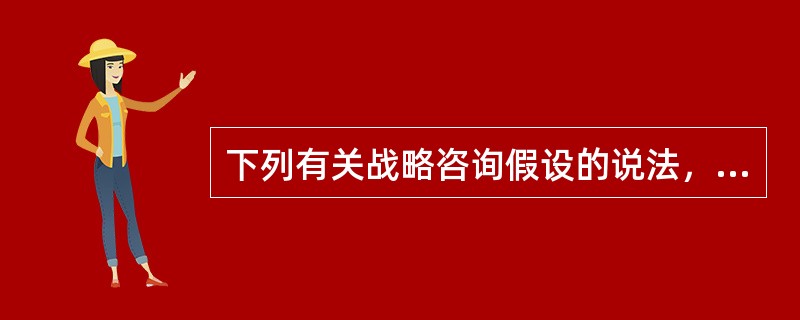 下列有关战略咨询假设的说法，...